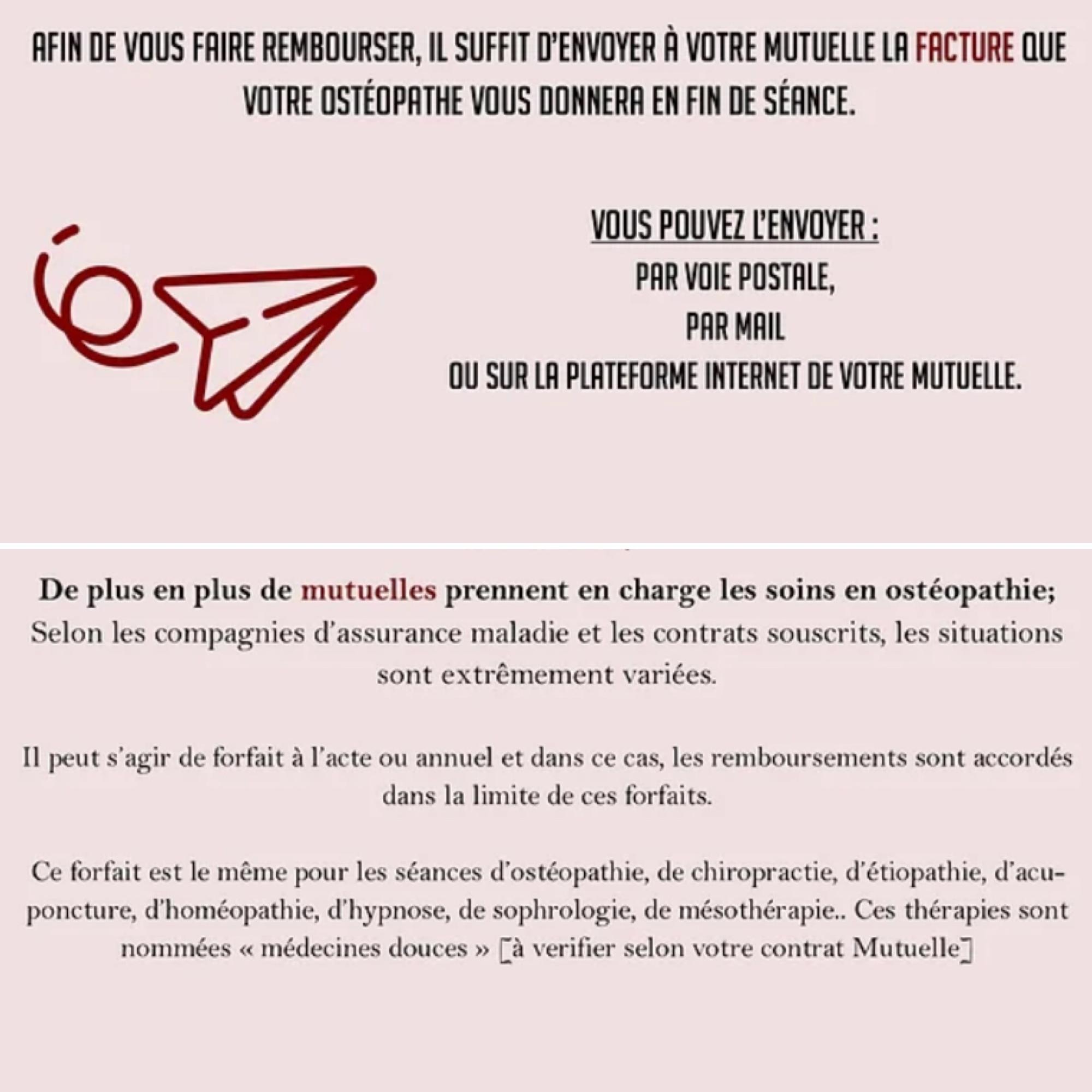 AFIN DE VOUS FAIRE REMBOURSER, IL SUFFIT D'ENVOYER À VOTRE MUTUELLE LA FACTURE QUE VOTRE OSTÉOPATHE VOUS DONNERA EN FIN DE SÉANCE.

VOUS POUVEZ L'ENVOYER :
PAR VOIE POSTALE,
PAR MAIL
OU SUR LA PLATEFORME INTERNET DE VOTRE MUTUELLE.

De plus en plus de mutuelles prennent en charge les soins en ostéopathie;
Selon les compagnies d'assurance maladie et les contrats souscrits, les situations sont extrêmement variées.

Il peut s'agir de forfait à l'acte ou annuel et dans ce cas, les remboursements sont accordés dans la limite de ces forfaits.

Ce forfait est le même pour les séances d'ostéopathie, de chiropractie, d'étiopathie, d'acuponcture, d'homéopathie, d'hypnose, de sophrologie, de mésothérapie.. Ces thérapies sont nommées « médecines douces » [à verifier selon votre contrat Mutuelle]